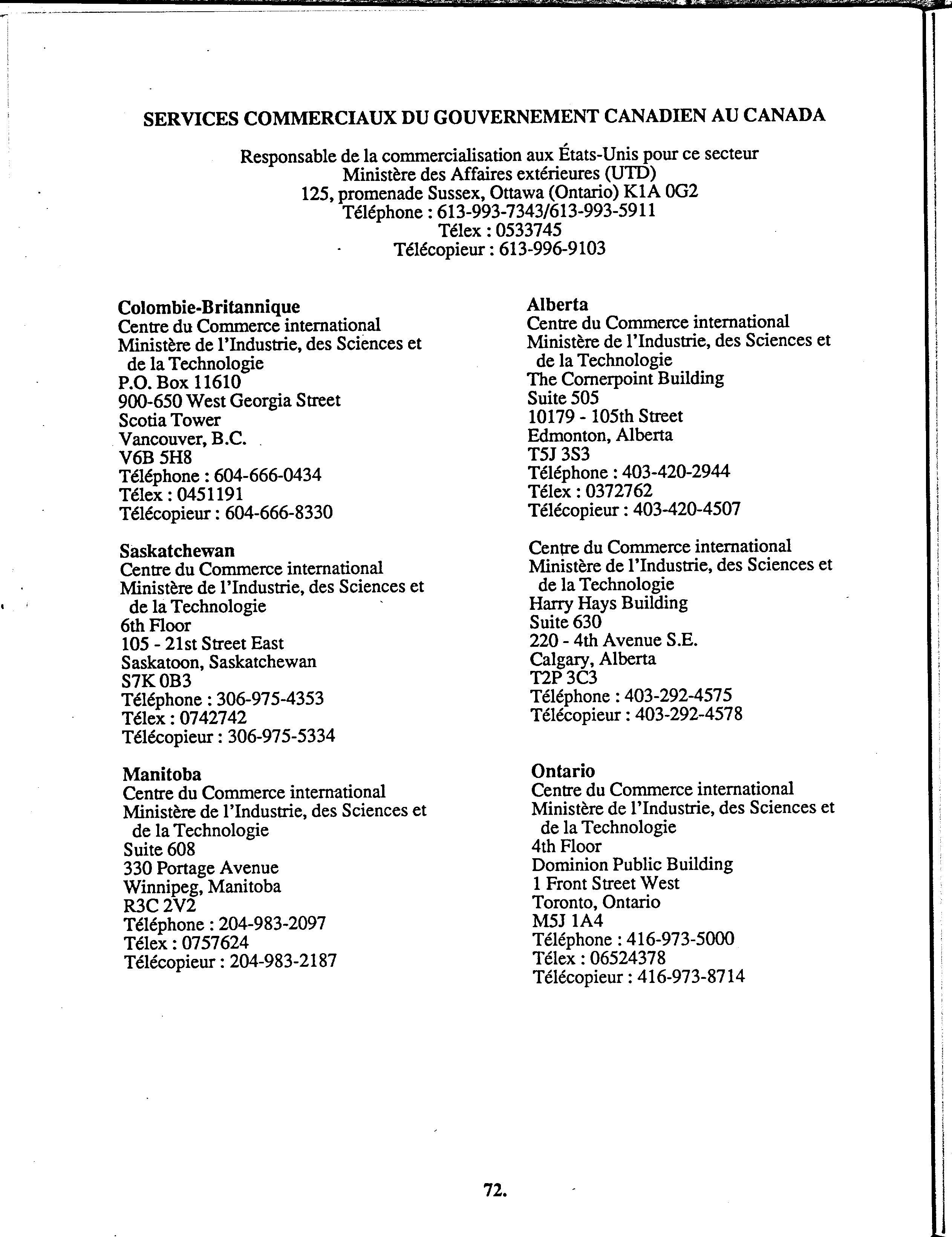 SERVICES COMMERCIAUX DU GOUVERNEMENT CANADIEN AU CANADA

Responsable de la commercialisation aux États-Unis pour ce secteur
Ministère des Affaires extérieures (UTD)
125, promenade Sussex, Ottawa (Ontario) K1A 0G2
Téléphone : 613-993-7343/613-993-5911
Télex : 0533745
Télécopieur : 613-996-9103

Colombie-Britannique
Centre du Commerce international
Ministère de l'Industrie, des Sciences et de la Technologie
P.O. Box 11610
900-650 West Georgia Street
Scotia Tower
Vancouver, B.C.
V6B 5H8
Téléphone : 604-666-0434
Télex : 0451191
Télécopieur : 604-666-8330

Saskatchewan
Centre du Commerce international
Ministère de l'Industrie, des Sciences et de la Technologie
6th Floor
105 - 21st Street East
Saskatoon, Saskatchewan
S7K 0B3
Téléphone : 306-975-4353
Télex : 0742742
Télécopieur : 306-975-5334

Manitoba
Centre du Commerce international
Ministère de l'Industrie, des Sciences et de la Technologie
Suite 608
330 Portage Avenue
Winnipeg, Manitoba
R3C 2V2
Téléphone : 204-983-2097
Télex : 0757624
Télécopieur : 204-983-2187

Alberta
Centre du Commerce international
Ministère de l'Industrie, des Sciences et de la Technologie
The Cornerpoint Building
Suite 505
10179 - 105th Street
Edmonton, Alberta
T5J 3S3
Téléphone : 403-420-2944
Télex : 0372762
Télécopieur : 403-420-4507

Centre du Commerce international
Ministère de l'Industrie, des Sciences et de la Technologie
Harry Hays Building
Suite 630
220 - 4th Avenue S.E.
Calgary, Alberta
T2P 3C3
Téléphone : 403-292-4575
Télécopieur : 403-292-4578

Ontario
Centre du Commerce international
Ministère de l'Industrie, des Sciences et de la Technologie
4th Floor
Dominion Public Building
1 Front Street West
Toronto, Ontario
M5J 1A4
Téléphone : 416-973-5000
Télex : 06524378
Télécopieur : 416-973-8714

72.